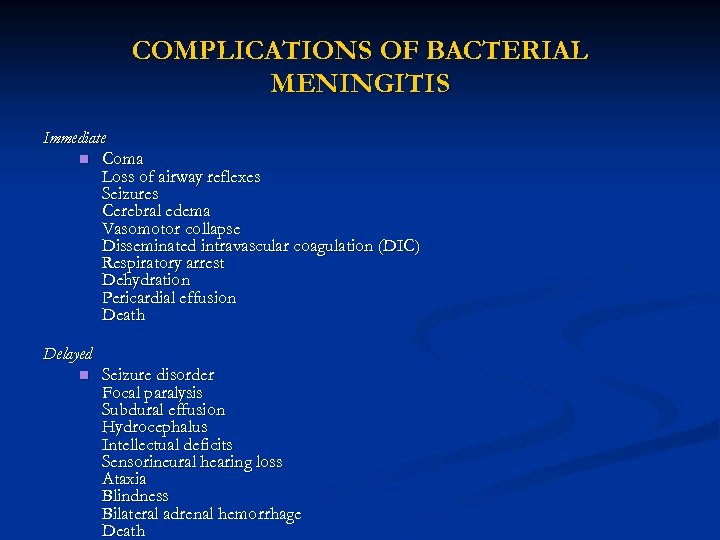 COMPLICATIONS OF BACTERIAL MENINGITIS

Immediate

- Coma
Loss of airway reflexes
Seizures
Cerebral edema
Vasomotor collapse
Disseminated intravascular coagulation (DIC)
Respiratory arrest
Dehydration
Pericardial effusion
Death

Delayed

- Seizure disorder
Focal paralysis
Subdural effusion
Hydrocephalus
Intellectual deficits
Sensorineural hearing loss
Ataxia
Blindness
Bilateral adrenal hemorrhage
Death